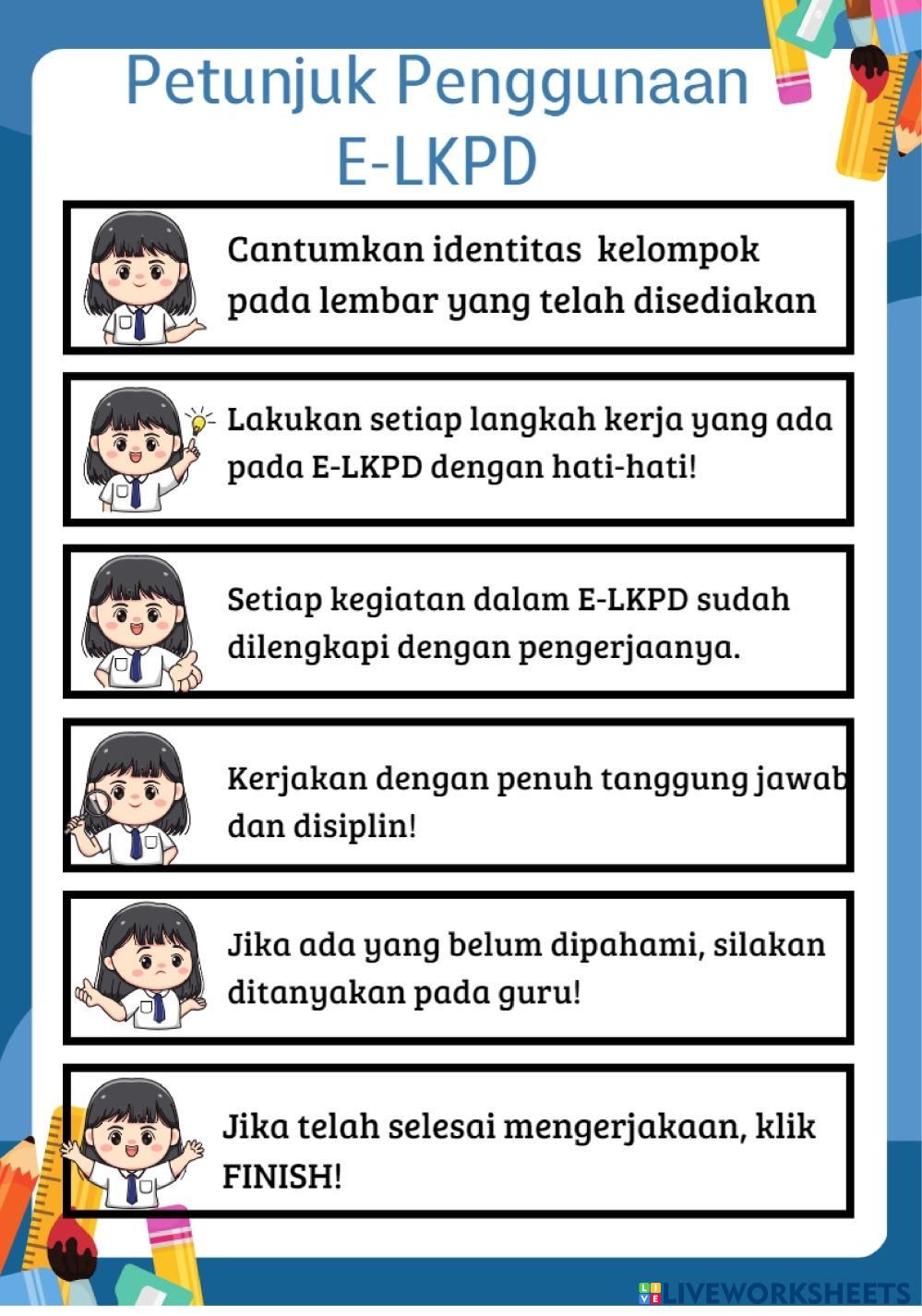 Petunjuk Penggunaan E-LKPD

Cantumkan identitas kelompok pada lembar yang telah disediakan

Lakukan setiap langkah kerja yang ada pada E-LKPD dengan hati-hati!

Setiap kegiatan dalam E-LKPD sudah dilengkapi dengan pengerjaanya.

Kerjakan dengan penuh tanggung jawab dan disiplin!

Jika ada yang belum dipahami, silakan ditanyakan pada guru!

Jika telah selesai mengerjakaan, klik FINISH!

LIVEWORKSHEETS